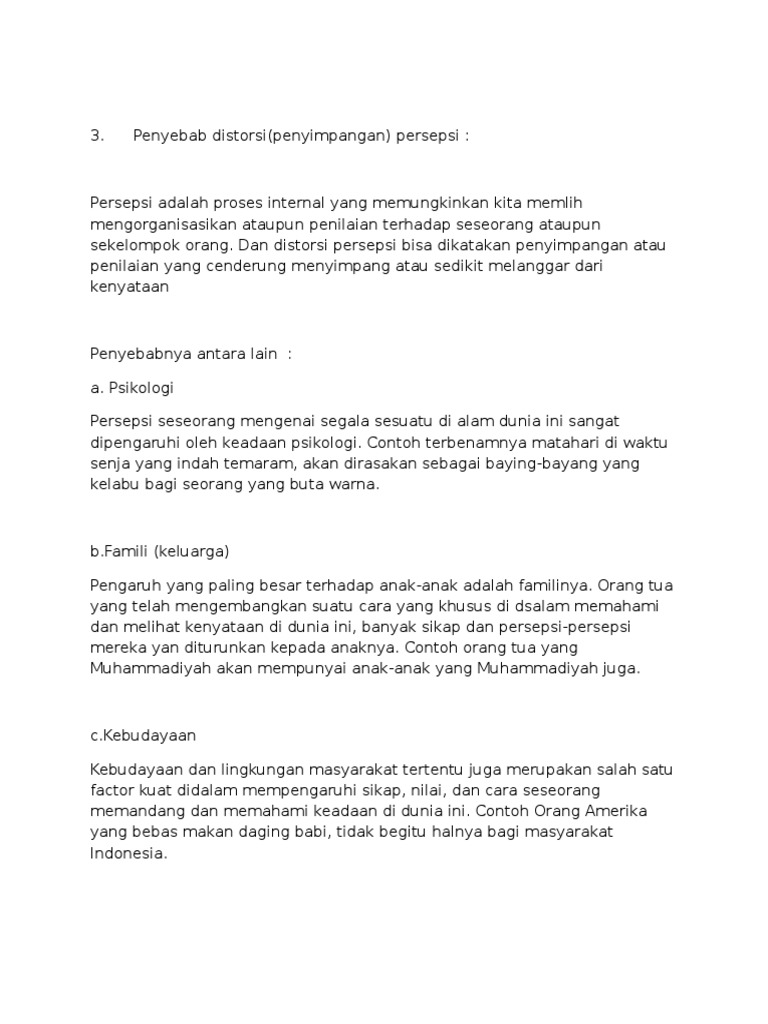 3. Penyebab distorsi(penyimpangan) persepsi :

Persepsi adalah proses internal yang memungkinkan kita memlih mengorganisasikan ataupun penilaian terhadap seseorang ataupun sekelompok orang. Dan distorsi persepsi bisa dikatakan penyimpangan atau penilaian yang cenderung menyimpang atau sedikit melanggar dari kenyataan

Penyebabnya antara lain :

a. Psikologi

Persepsi seseorang mengenai segala sesuatu di alam dunia ini sangat dipengaruhi oleh keadaan psikologi. Contoh terbenamnya matahari di waktu senja yang indah temaram, akan dirasakan sebagai baying-bayang yang kelabu bagi seorang yang buta warna.

b.Famili (keluarga)

Pengaruh yang paling besar terhadap anak-anak adalah familinya. Orang tua yang telah mengembangkan suatu cara yang khusus di dsalam memahami dan melihat kenyataan di dunia ini, banyak sikap dan persepsi-persepsi mereka yan diturunkan kepada anaknya. Contoh orang tua yang Muhammadiyah akan mempunyai anak-anak yang Muhammadiyah juga.

c.Kebudayaan

Kebudayaan dan lingkungan masyarakat tertentu juga merupakan salah satu factor kuat didalam mempengaruhi sikap, nilai, dan cara seseorang memandang dan memahami keadaan di dunia ini. Contoh Orang Amerika yang bebas makan daging babi, tidak begitu halnya bagi masyarakat Indonesia.